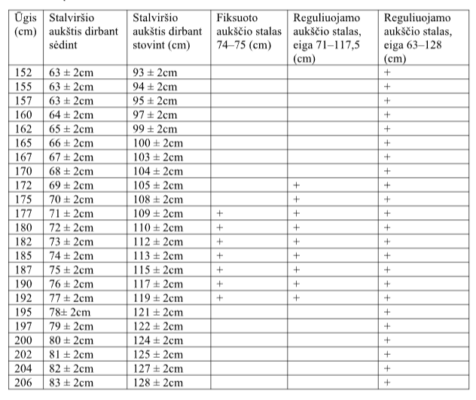 | Ūgis (cm) | Stalviršio aukštis dirbant sėdint | Stalviršio aukštis dirbant stovint (cm) | Fiksuoto aukščio stalas 74–75 (cm) | Reguliuojamo aukščio stalas, eiga 71–117,5 (cm) | Reguliuojamo aukščio stalas, eiga 63–128 (cm) |
|---|---|---|---|---|---|
| 152 | 63 ± 2cm | 93 ± 2cm | | | + |
| 155 | 63 ± 2cm | 94 ± 2cm | | | + |
| 157 | 63 ± 2cm | 95 ± 2cm | | | + |
| 160 | 64 ± 2cm | 97 ± 2cm | | | + |
| 162 | 65 ± 2cm | 99 ± 2cm | | | + |
| 165 | 66 ± 2cm | 100 ± 2cm | | | + |
| 167 | 67 ± 2cm | 103 ± 2cm | | | + |
| 170 | 68 ± 2cm | 104 ± 2cm | | | + |
| 172 | 69 ± 2cm | 105 ± 2cm | | + | + |
| 175 | 70 ± 2cm | 108 ± 2cm | | + | + |
| 177 | 71 ± 2cm | 109 ± 2cm | + | + | + |
| 180 | 72 ± 2cm | 110 ± 2cm | + | + | + |
| 182 | 73 ± 2cm | 112 ± 2cm | + | + | + |
| 185 | 74 ± 2cm | 113 ± 2cm | + | + | + |
| 187 | 75 ± 2cm | 115 ± 2cm | + | + | + |
| 190 | 76 ± 2cm | 117 ± 2cm | + | + | + |
| 192 | 77 ± 2cm | 119 ± 2cm | + | + | + |
| 195 | 78± 2cm | 121 ± 2cm | | | + |
| 197 | 79 ± 2cm | 122 ± 2cm | | | + |
| 200 | 80 ± 2cm | 124 ± 2cm | | | + |
| 202 | 81 ± 2cm | 125 ± 2cm | | | + |
| 204 | 82 ± 2cm | 127 ± 2cm | | | + |
| 206 | 83 ± 2cm | 128 ± 2cm | | | + |